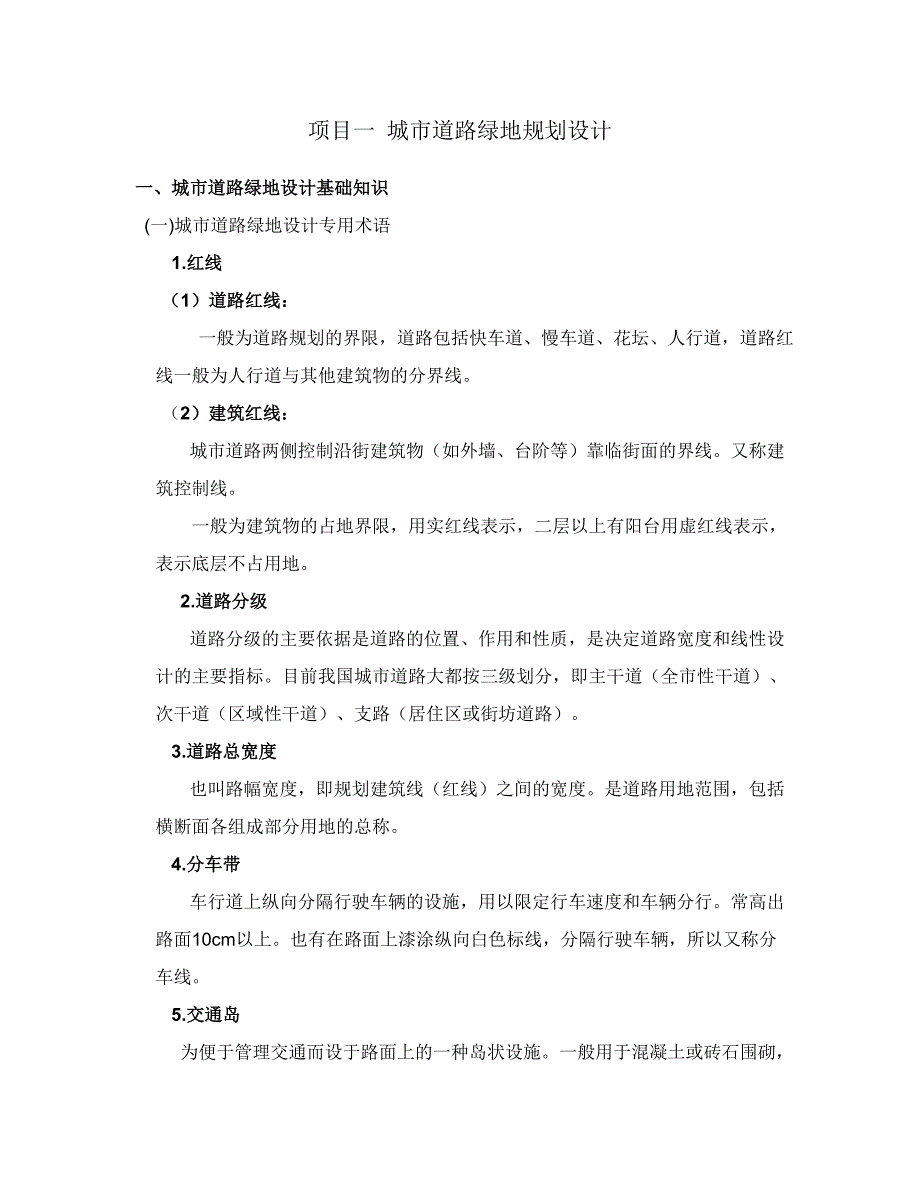 项目一 城市道路绿地规划设计

一、城市道路绿地设计基础知识

(一)城市道路绿地设计专用术语

1.红线

（1）道路红线：

一般为道路规划的界限，道路包括快车道、慢车道、花坛、人行道，道路红线一般为人行道与其他建筑物的分界线。

（2）建筑红线：

城市道路两侧控制沿街建筑物（如外墙、台阶等）靠临街面的界线。又称建筑控制线。

一般为建筑物的占地界限，用实红线表示，二层以上有阳台用虚红线表示，表示底层不占用地。

2.道路分级

道路分级的主要依据是道路的位置、作用和性质，是决定道路宽度和线性设计的主要指标。目前我国城市道路大都按三级划分，即主干道（全市性干道）、次干道（区域性干道）、支路（居住区或街坊道路）。

3.道路总宽度

也叫路幅宽度，即规划建筑线（红线）之间的宽度。是道路用地范围，包括横断面各组成部分用地的总称。

4.分车带

车行道上纵向分隔行驶车辆的设施，用以限定行车速度和车辆分行。常高出路面10cm以上。也有在路面上漆涂纵向白色标线，分隔行驶车辆，所以又称分车线。

5.交通岛

为便于管理交通而设于路面上的一种岛状设施。一般用于混凝土或砖石围砌，